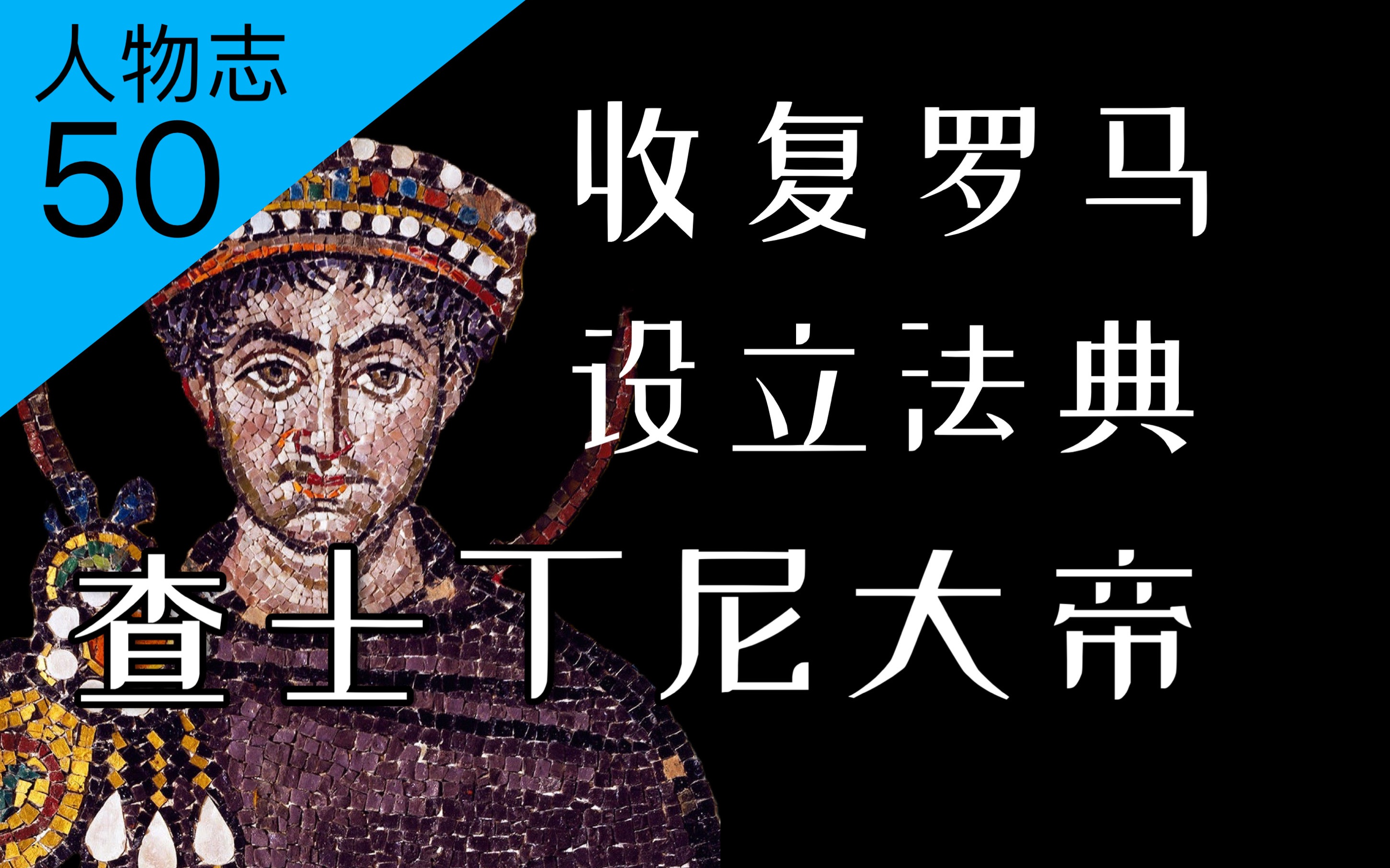 人物志
50

收复罗马
设立法典
查士丁尼大帝